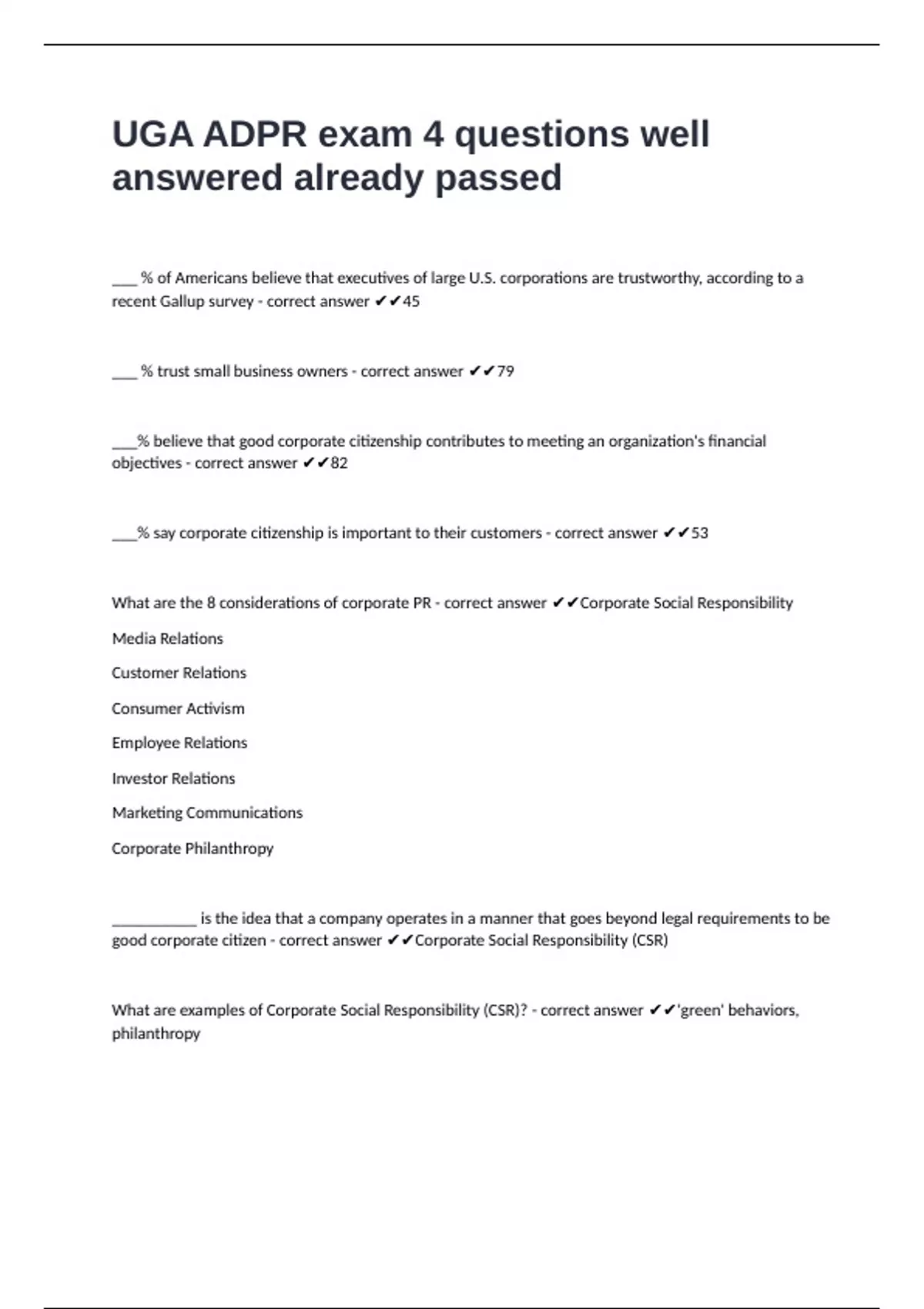 UGA ADPR exam 4 questions well answered already passed

___ % of Americans believe that executives of large U.S. corporations are trustworthy, according to a recent Gallup survey - correct answer ✔✔45

___ % trust small business owners - correct answer ✔✔79

___% believe that good corporate citizenship contributes to meeting an organization's financial objectives - correct answer ✔✔82

___% say corporate citizenship is important to their customers - correct answer ✔✔53

What are the 8 considerations of corporate PR - correct answer ✔✔Corporate Social Responsibility

Media Relations

Customer Relations

Consumer Activism

Employee Relations

Investor Relations

Marketing Communications

Corporate Philanthropy

__________ is the idea that a company operates in a manner that goes beyond legal requirements to be good corporate citizen - correct answer ✔✔Corporate Social Responsibility (CSR)

What are examples of Corporate Social Responsibility (CSR)? - correct answer ✔✔'green' behaviors, philanthropy